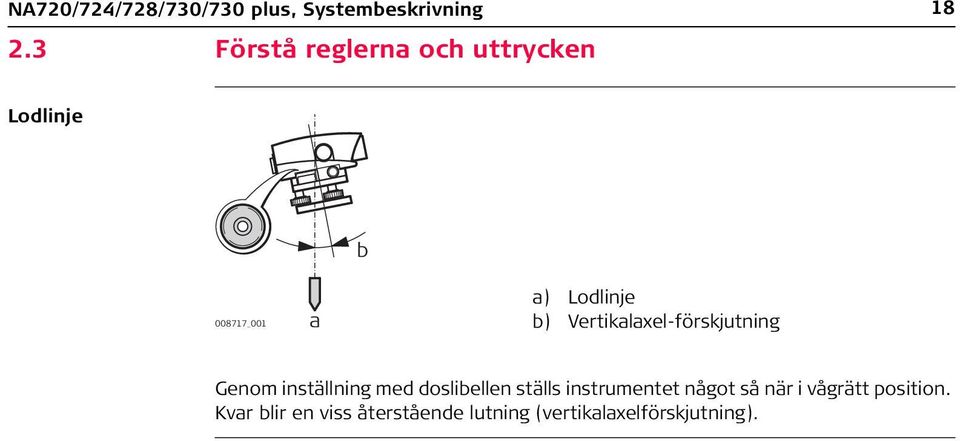 NA720/724/728/730/730 plus, Systembeskrivning 18

2.3 Förstå reglerna och uttrycken

Lodlinje

b

008717_001 a

a) Lodlinje
b) Vertikalaxel-förskjutning

Genom inställning med doslibellen ställs instrumentet något så när i vågrätt position. Kvar blir en viss återstående lutning (vertikalaxelförskjutning).